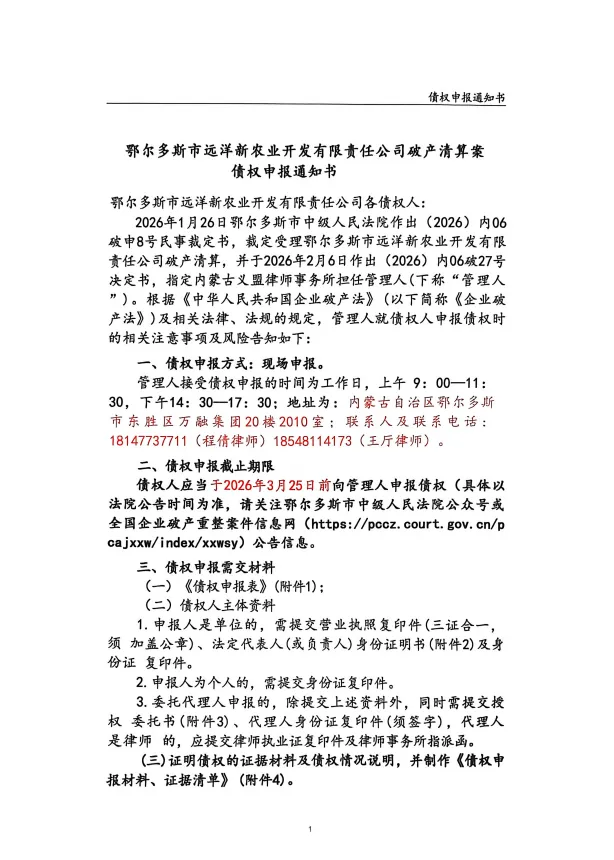 债权申报通知书

鄂尔多斯市远洋新农业开发有限责任公司破产清算案
债权申报通知书

鄂尔多斯市远洋新农业开发有限责任公司各债权人：

2026年1月26日鄂尔多斯市中级人民法院作出（2026）内06破申8号民事裁定书，裁定受理鄂尔多斯市远洋新农业开发有限责任公司破产清算，并于2026年2月6日作出（2026）内06破27号决定书，指定内蒙古义盟律师事务所担任管理人(下称“管理人”)。根据《中华人民共和国企业破产法》（以下简称《企业破产法》）及相关法律、法规的规定，管理人就债权人申报债权时的相关注意事项及风险告知如下：

一、债权申报方式：现场申报。

管理人接受债权申报的时间为工作日，上午 9：00—11：30，下午14：30—17：30；地址为：内蒙古自治区鄂尔多斯市东胜区万融集团20楼2010室；联系人及联系电话：18147737711（程倩律师）18548114173（王厅律师）。

二、债权申报截止期限

债权人应当于2026年3月25日前向管理人申报债权（具体以法院公告时间为准，请关注鄂尔多斯市中级人民法院公众号或全国企业破产重整案件信息网（https://pccz.court.gov.cn/pcajxxw/index/xxwsy）公告信息。

三、债权申报需交材料

（一）《债权申报表》(附件1)；

（二）债权人主体资料

1.申报人是单位的，需提交营业执照复印件(三证合一，须 加盖公章)、法定代表人(或负责人)身份证明书(附件2)及身份证 复印件。

2.申报人为个人的，需提交身份证复印件。

3.委托代理人申报的，除提交上述资料外，同时需提交授权 委托书(附件3)、代理人身份证复印件(须签字)，代理人是律师 的，应提交律师执业证复印件及律师事务所指派函。

(三)证明债权的证据材料及债权情况说明，并制作《债权申报材料、证据清单》(附件4)。

1